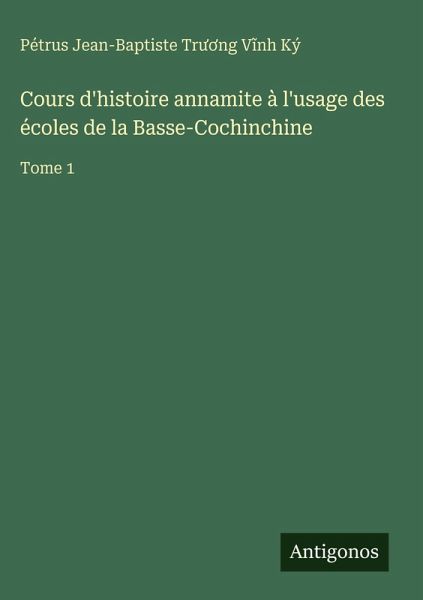 Pétrus Jean-Baptiste Trương Vĩnh Ký

Cours d'histoire annamite à l'usage des écoles de la Basse-Cochinchine

Tome 1

Antigonos